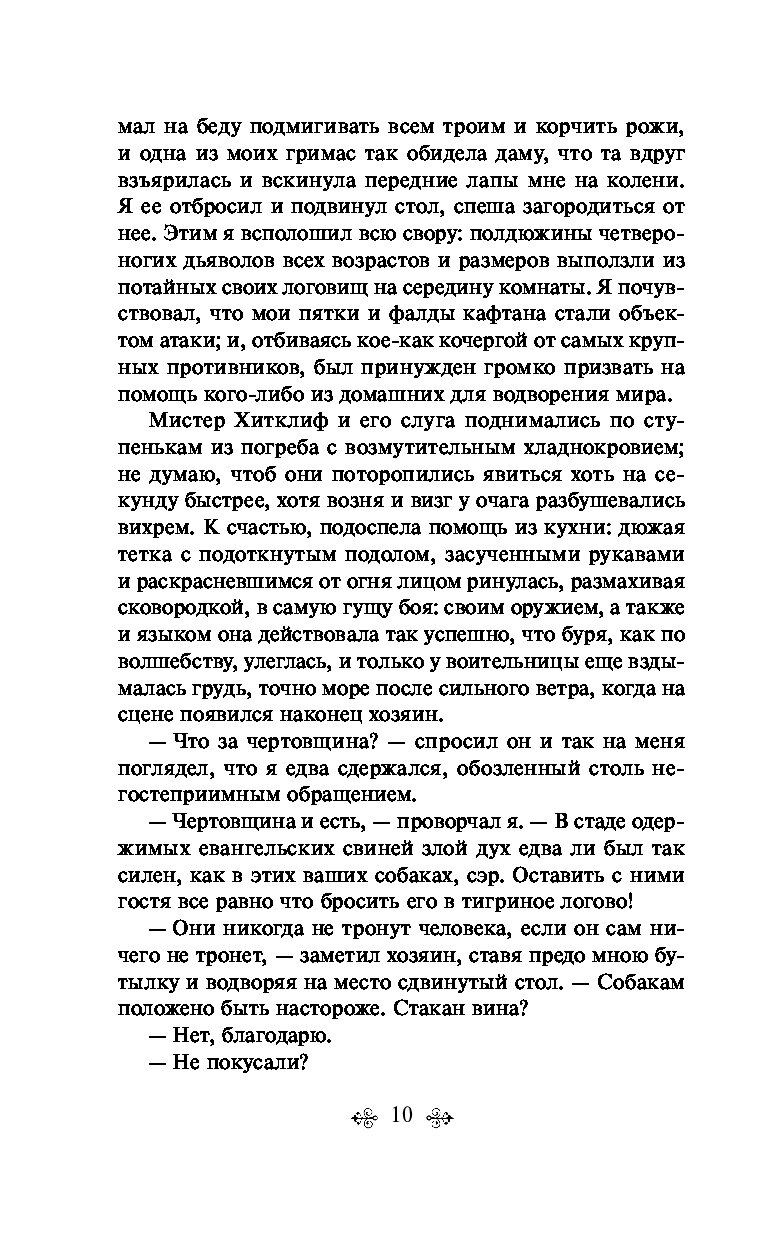 мал на беду подмигивать всем троим и корчить рожи, и одна из моих гримас так обидела даму, что та вдруг взъярилась и вскинула передние лапы мне на колени. Я ее отбросил и подвинул стол, спеша загородиться от нее. Этим я всполошил всю свору: полдюжины четвероногих дьяволов всех возрастов и размеров выползли из потайных своих логовищ на середину комнаты. Я почувствовал, что мои пятки и фалды кафтана стали объектом атаки; и, отбиваясь кое-как кочергой от самых крупных противников, был принужден громко призвать на помощь кого-либо из домашних для водворения мира.

Мистер Хитклиф и его слуга поднимались по ступенькам из погреба с возмутительным хладнокровием; не думаю, чтоб они поторопились явиться хоть на секунду быстрее, хотя возня и визг у очага разбушевались вихрем. К счастью, подоспела помощь из кухни: дюжая тетка с подоткнутым подолом, засученными рукавами и раскрасневшимся от огня лицом ринулась, размахивая сковородкой, в самую гущу боя: своим оружием, а также и языком она действовала так успешно, что буря, как по волшебству, улеглась, и только у воительницы еще вздымалась грудь, точно море после сильного ветра, когда на сцене появился наконец хозяин.

— Что за чертовщина? — спросил он и так на меня поглядел, что я едва сдержался, обозленный столь негостеприимным обращением.

— Чертовщина и есть, — проворчал я. — В стаде одержимых евангельских свиней злой дух едва ли был так силен, как в этих ваших собаках, сэр. Оставить с ними гостя все равно что бросить его в тигриное логово!

— Они никогда не тронут человека, если он сам ничего не тронет, — заметил хозяин, ставя предо мною бутылку и водворяя на место сдвинутый стол. — Собакам положено быть настороже. Стакан вина?

— Нет, благодарю.

— Не покусали?

10